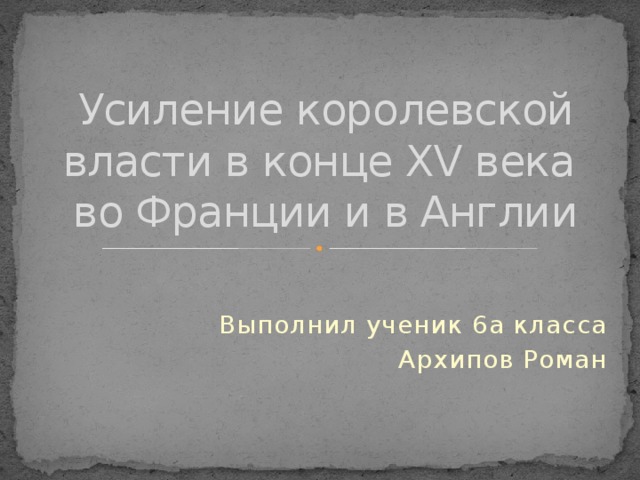 Усиление королевской власти в конце XV века во Франции и в Англии

Выполнил ученик 6а класса
Архипов Роман